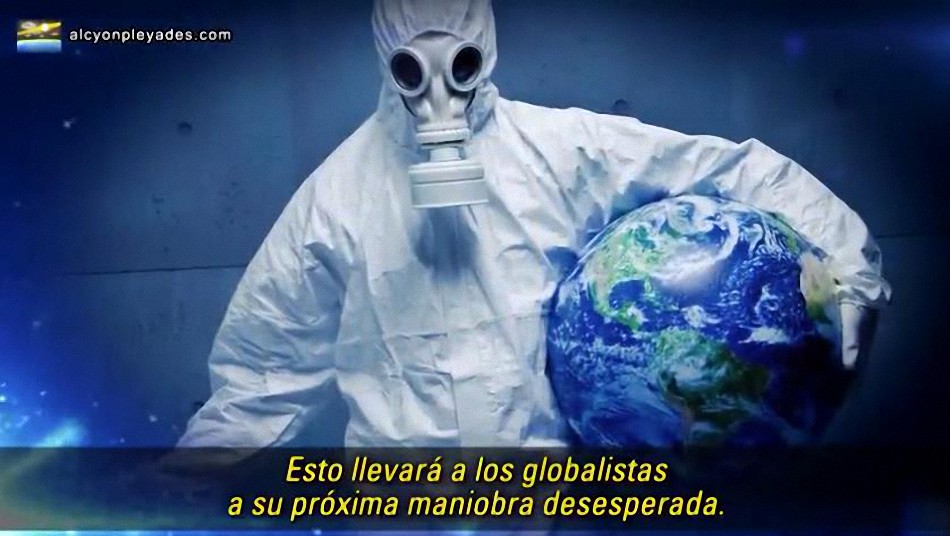 alcyonpleyades.com

Esto llevará a los globalistas a su próxima maniobra desesperada.